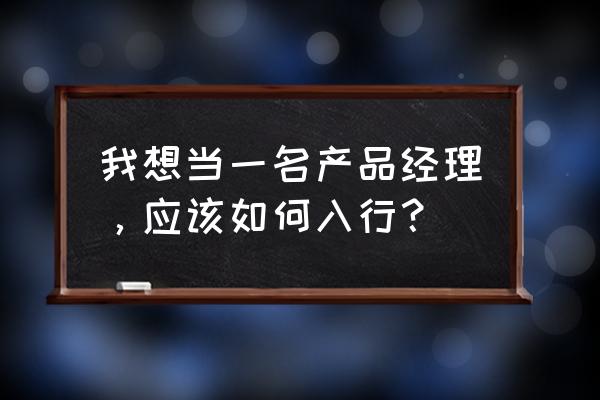 我想当一名产品经理，应该如何入行？